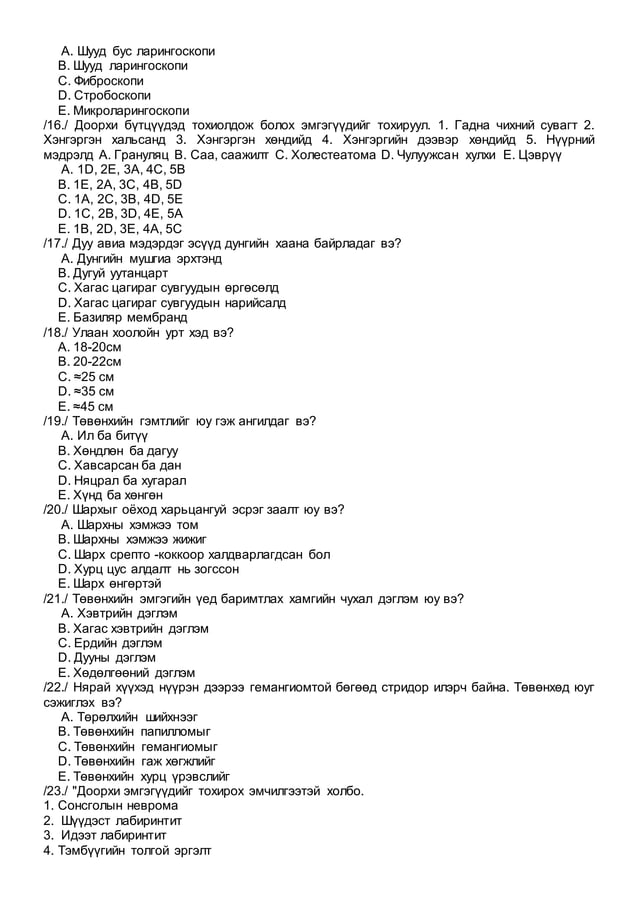 A. Шууд бус ларингоскопи
B. Шууд ларингоскопи
C. Фиброскопи
D. Стробоскопи
E. Микроларингоскопи
/16./ Доорхи бүтцүүдэд тохиолдож болох эмгэгүүдийг тохируул. 1. Гадна чихний сувагт 2. Хэнгэргэн хальсанд 3. Хэнгэргэн хөндийд 4. Хэнгэргийн дээвэр хөндийд 5. Нүүрний мэдрэлд A. Грануляц B. Саа, саажилт C. Холестеатома D. Чулуужсан хулхи E. Цэврүү
A. 1D, 2E, 3A, 4C, 5B
B. 1E, 2A, 3C, 4B, 5D
C. 1A, 2C, 3B, 4D, 5E
D. 1C, 2B, 3D, 4E, 5A
E. 1B, 2D, 3E, 4A, 5C
/17./ Дуу авиа мэдэрдэг эсүүд дунгийн хаана байрладаг вэ?
A. Дунгийн мушгиа эрхтэнд
B. Дугуй уутанцарт
C. Хагас цагираг сувгуудын өргөсөлд
D. Хагас цагираг сувгуудын нарийсалд
E. Базиляр мембранд
/18./ Улаан хоолойн урт хэд вэ?
A. 18-20см
B. 20-22см
C. ≈25 см
D. ≈35 см
E. ≈45 см
/19./ Төвөнхийн гэмтлийг юу гэж ангилдаг вэ?
A. Ил ба битүү
B. Хөндлөн ба дагуу
C. Хавсарсан ба дан
D. Няцрал ба хугарал
E. Хүнд ба хөнгөн
/20./ Шархыг оёход харьцангуй эсрэг заалт юу вэ?
A. Шархны хэмжээ том
B. Шархны хэмжээ жижиг
C. Шарх срепто -коккоор халдварлагдсан бол
D. Хурц цус алдалт нь зогссон
E. Шарх өнгөртэй
/21./ Төвөнхийн эмгэгийн үед баримтлах хамгийн чухал дэглэм юу вэ?
A. Хэвтрийн дэглэм
B. Хагас хэвтрийн дэглэм
C. Ердийн дэглэм
D. Дууны дэглэм
E. Хөдөлгөөний дэглэм
/22./ Нярай хүүхэд нүүрэн дээрээ гемангиомтой бөгөөд стридор илэрч байна. Төвөнхөд юуг сэжиглэх вэ?
A. Төрөлхийн шийхнээг
B. Төвөнхийн папилломыг
C. Төвөнхийн гемангиомыг
D. Төвөнхийн гаж хөгжлийг
E. Төвөнхийн хурц үрэвслийг
/23./ "Доорхи эмгэгүүдийг тохирох эмчилгээтэй холбо.
1. Сонсголын неврома
2. Шүүдэст лабиринтит
3. Идээт лабиринтит
4. Тэмбүүгийн толгой эргэлт